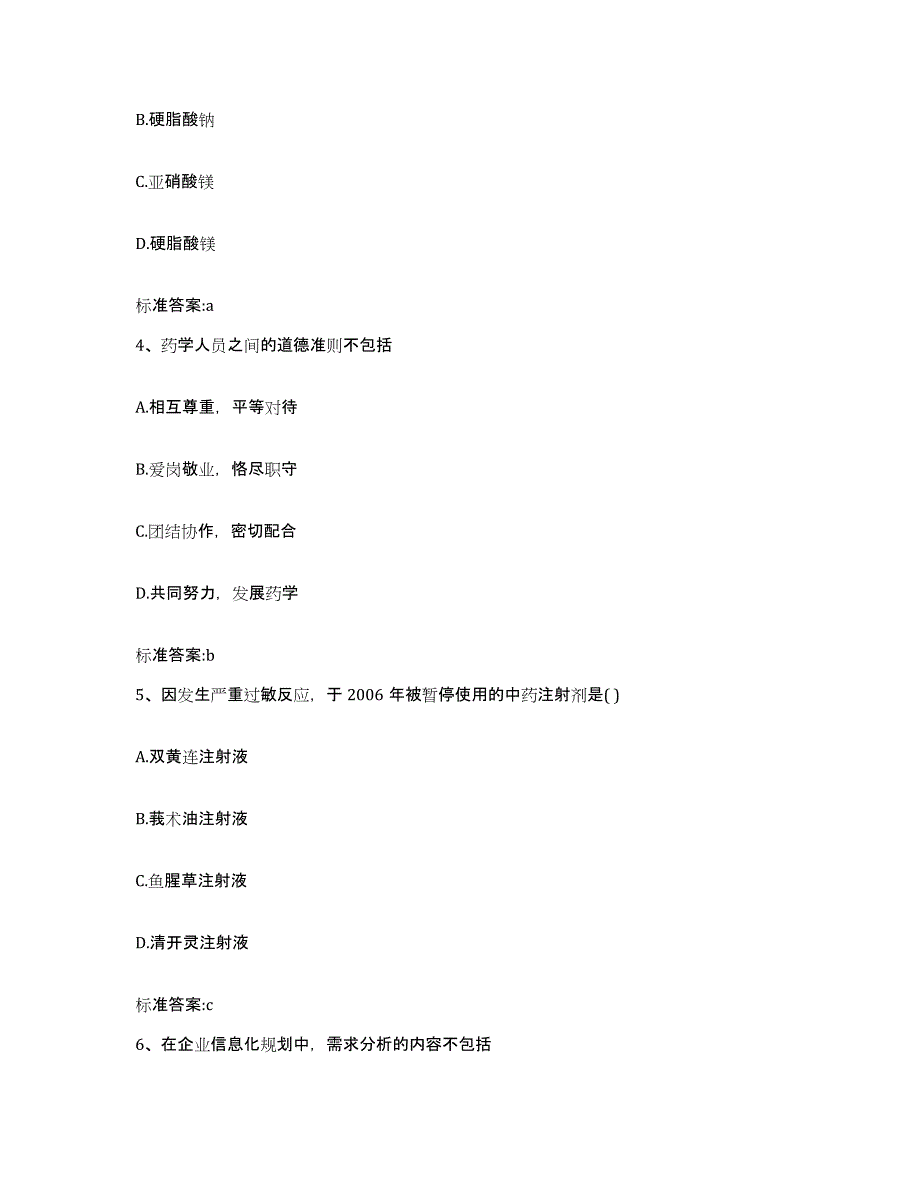 B.硬脂酸钠

C.亚硝酸镁

D.硬脂酸镁

标准答案:a

4、药学人员之间的道德准则不包括

A.相互尊重，平等对待

B.爱岗敬业，恪尽职守

C.团结协作，密切配合

D.共同努力，发展药学

标准答案:b

5、因发生严重过敏反应，于 2006 年被暂停使用的中药注射剂是( )

A.双黄连注射液

B.莪术油注射液

C.鱼腥草注射液

D.清开灵注射液

标准答案:c

6、在企业信息化规划中，需求分析的内容不包括